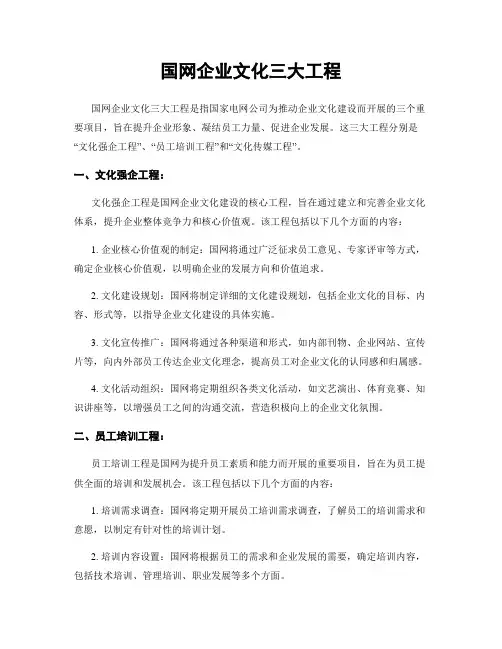 国网企业文化三大工程

国网企业文化三大工程是指国家电网公司为推动企业文化建设而开展的三个重要项目，旨在提升企业形象、凝结员工力量、促进企业发展。这三大工程分别是“文化强企工程”、“员工培训工程”和“文化传媒工程”。

一、文化强企工程：

文化强企工程是国网企业文化建设的核心工程，旨在通过建立和完善企业文化体系，提升企业整体竞争力和核心价值观。该工程包括以下几个方面的内容：

1. 企业核心价值观的制定：国网将通过广泛征求员工意见、专家评审等方式，确定企业核心价值观，以明确企业的发展方向和价值追求。

2. 文化建设规划：国网将制定详细的文化建设规划，包括企业文化的目标、内容、形式等，以指导企业文化建设的具体实施。

3. 文化宣传推广：国网将通过各种渠道和形式，如内部刊物、企业网站、宣传片等，向内外部员工传达企业文化理念，提高员工对企业文化的认同感和归属感。

4. 文化活动组织：国网将定期组织各类文化活动，如文艺演出、体育竞赛、知识讲座等，以增强员工之间的沟通交流，营造积极向上的企业文化氛围。

二、员工培训工程：

员工培训工程是国网为提升员工素质和能力而开展的重要项目，旨在为员工提供全面的培训和发展机会。该工程包括以下几个方面的内容：

1. 培训需求调查：国网将定期开展员工培训需求调查，了解员工的培训需求和意愿，以制定有针对性的培训计划。

2. 培训内容设置：国网将根据员工的需求和企业发展的需要，确定培训内容，包括技术培训、管理培训、职业发展等多个方面。